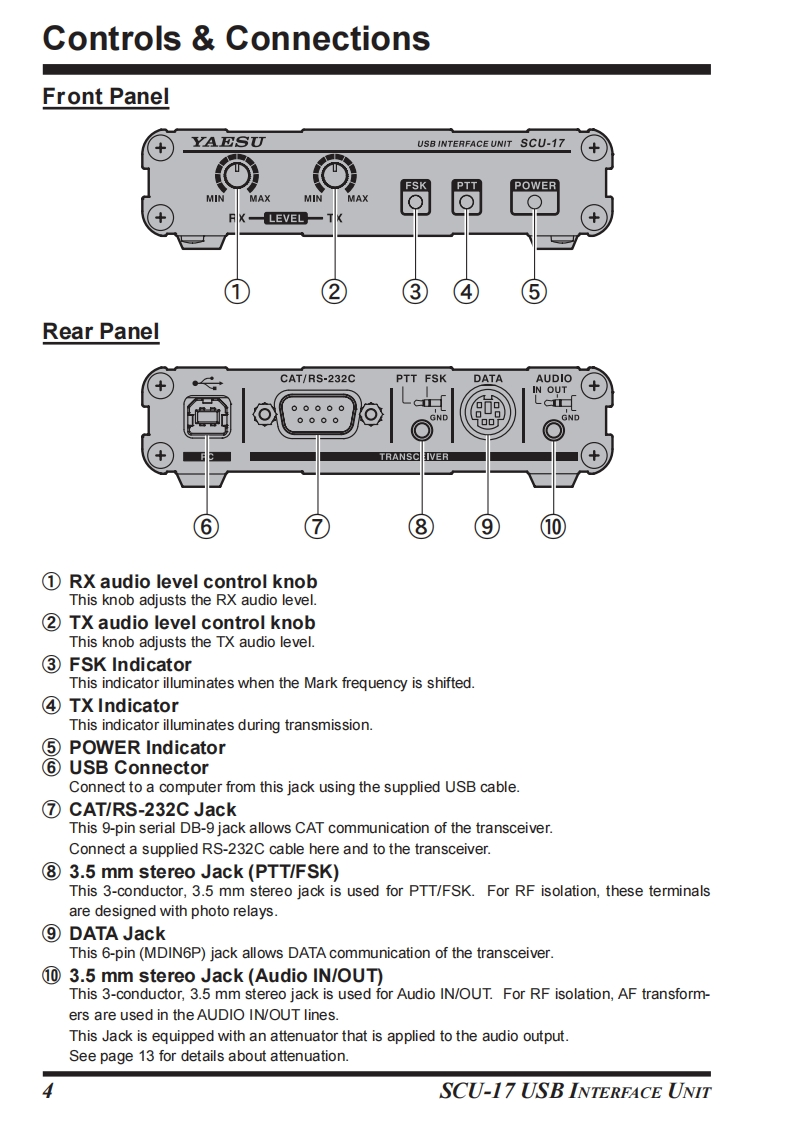 Controls & Connections

Front Panel

YAESU
USB INTERFACE UNIT SCU-17
MIN MAX MIN MAX
RX LEVEL TX
FSK PTT POWER
① ② ③ ④ ⑤

Rear Panel

CAT/RS-232C
PTT FSK
GND
DATA
AUDIO
IN OUT
GND
PC
TRANSCEIVER
⑥ ⑦ ⑧ ⑨ ⑩

① RX audio level control knob
This knob adjusts the RX audio level.
② TX audio level control knob
This knob adjusts the TX audio level.
③ FSK Indicator
This indicator illuminates when the Mark frequency is shifted.
④ TX Indicator
This indicator illuminates during transmission.
⑤ POWER Indicator
⑥ USB Connector
Connect to a computer from this jack using the supplied USB cable.
⑦ CAT/RS-232C Jack
This 9-pin serial DB-9 jack allows CAT communication of the transceiver.
Connect a supplied RS-232C cable here and to the transceiver.
⑧ 3.5 mm stereo Jack (PTT/FSK)
This 3-conductor, 3.5 mm stereo jack is used for PTT/FSK. For RF isolation, these terminals are designed with photo relays.
⑨ DATA Jack
This 6-pin (MDIN6P) jack allows DATA communication of the transceiver.
⑩ 3.5 mm stereo Jack (Audio IN/OUT)
This 3-conductor, 3.5 mm stereo jack is used for Audio IN/OUT. For RF isolation, AF transformers are used in the AUDIO IN/OUT lines.
This Jack is equipped with an attenuator that is applied to the audio output.
See page 13 for details about attenuation.

4 SCU-17 USB INTERFACE UNIT